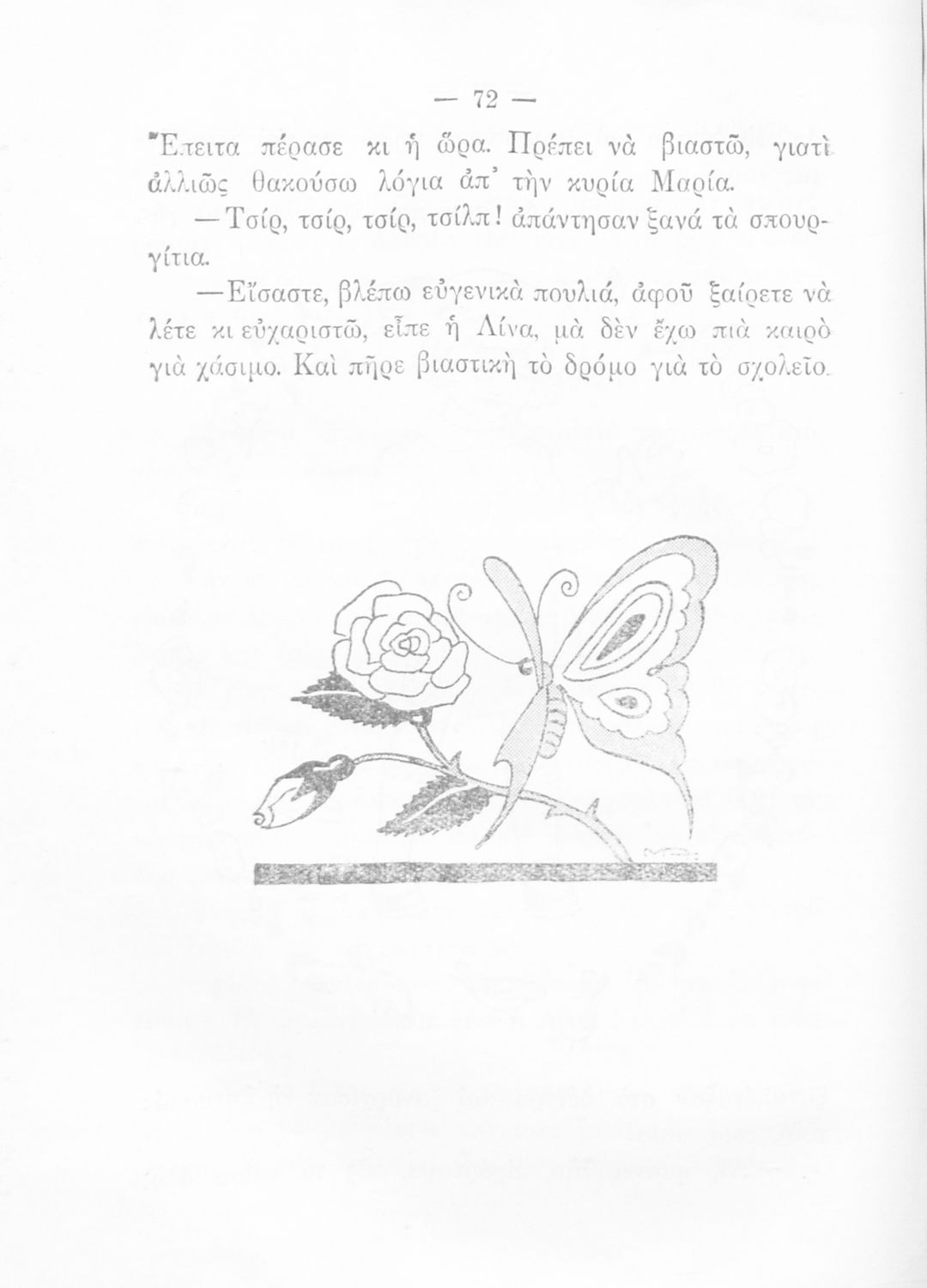 — 72 —

Ἔπειτα πέρασε κι ἡ ὥρα. Πρέπει νὰ βιαστῶ, γιατὶ ἀλλιῶς θακούσω λόγια ἀπ' τὴν κυρία Μαρία.

—Τσίρ, τσίρ, τσίρ, τσίλπ! ἀπάντησαν ξανά τὰ σπουργίτια.

—Εἴσαστε, βλέπω εὐγενικὰ πουλιά, ἀφοῦ ξαίρετε νὰ λέτε κι εὐχαριστῶ, εἶπε ἡ Λίνα, μὰ δὲν ἔχω πιὰ καιρὸ γιὰ χάσιμο. Καὶ πῆρε βιαστικὴ τὸ δρόμο γιὰ τὸ σχολεῖο.